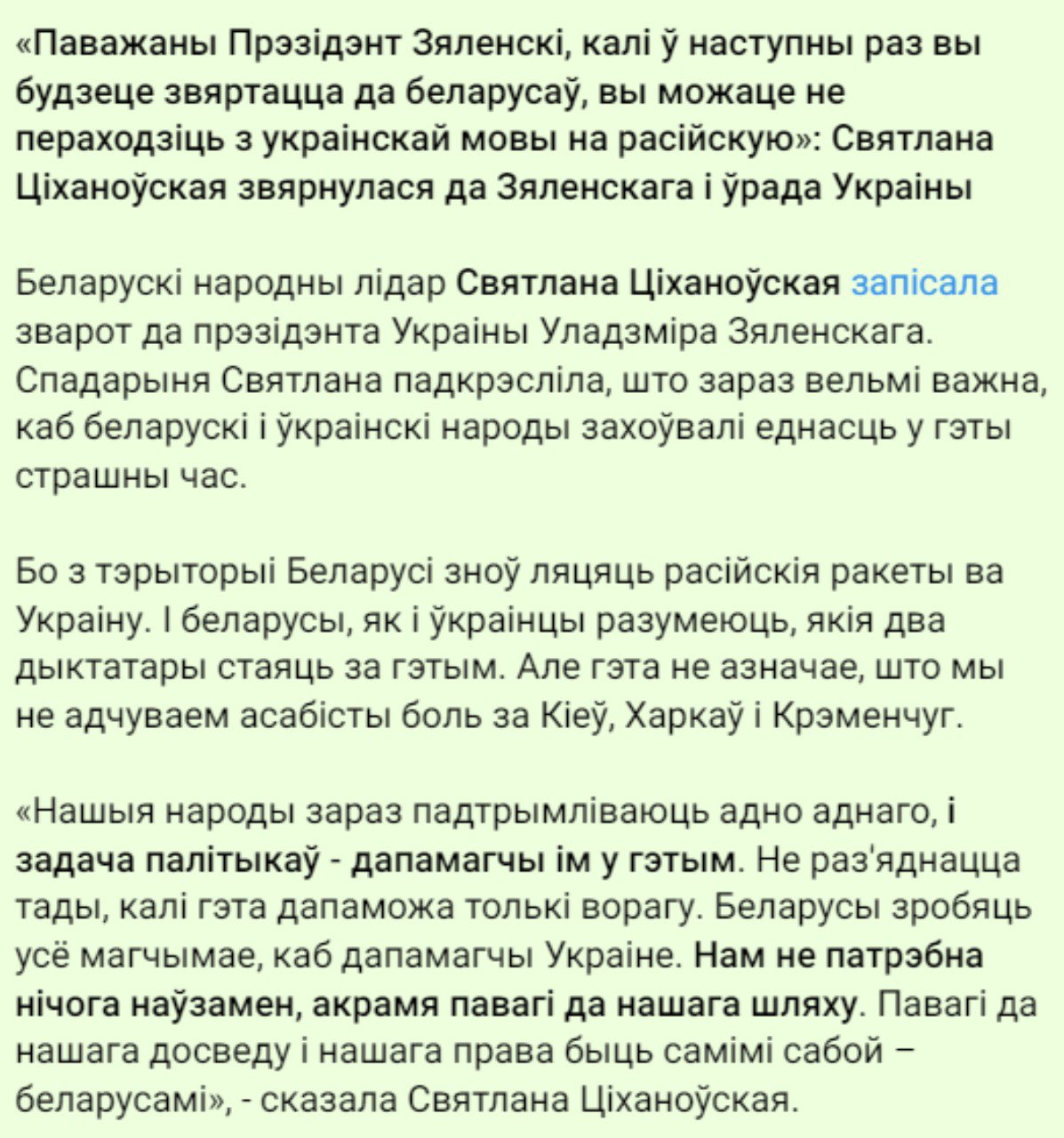 «Паважаны Прэзідэнт Зяленскі, калі ў наступны раз вы будзеце звяртацца да беларусаў, вы можаце не пераходзіць з украінскай мовы на расійскую»: Святлана Ціханоўская звярнулася да Зяленскага і ўрада Украіны

Беларускі народны лідар Святлана Ціханоўская запісала зварот да прэзідэнта Украіны Уладзміра Зяленскага. Спадарыня Святлана падкрэсліла, што зараз вельмі важна, каб беларускі і ўкраінскі народы захоўвалі еднасць у гэты страшны час.

Бо з тэрыторыі Беларусі зноў ляцяць расійскія ракеты ва Украіну. І беларусы, як і ўкраінцы разумеюць, якія два дыктатары стаяць за гэтым. Але гэта не азначае, што мы не адчуваем асабісты боль за Кіеў, Харкаў і Крэменчуг.

«Нашыя народы зараз падтрымліваюць адно аднаго, і задача палітыкаў - дапамагчы ім у гэтым. Не раз'яднацца тады, калі гэта дапаможа толькі ворагу. Беларусы зробяць усё магчымае, каб дапамагчы Украіне. Нам не патрэбна нічога наўзамен, акрамя павагі да нашага шляху. Павагі да нашага досведу і нашага права быць самімі сабой – беларусамі», - сказала Святлана Ціханоўская.